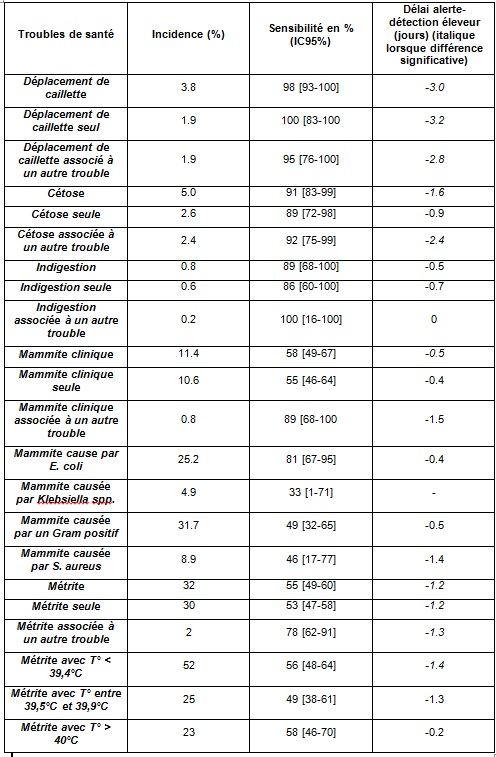 | Troubles de santé | Incidence (%) | Sensibilité en % (IC95%) | Délai alerte-détection éleveur (jours) (italique lorsque différence significative) |
|---|---|---|---|
| Déplacement de caillette | 3.8 | 98 [93-100] | -3.0 |
| Déplacement de caillette seul | 1.9 | 100 [83-100 | -3.2 |
| Déplacement de caillette associé à un autre trouble | 1.9 | 95 [76-100] | -2.8 |
| Cétose | 5.0 | 91 [83-99] | -1.6 |
| Cétose seule | 2.6 | 89 [72-98] | -0.9 |
| Cétose associée à un autre trouble | 2.4 | 92 [75-99] | -2.4 |
| Indigestion | 0.8 | 89 [68-100] | -0.5 |
| Indigestion seule | 0.6 | 86 [60-100] | -0.7 |
| Indigestion associée à un autre trouble | 0.2 | 100 [16-100] | 0 |
| Mammite clinique | 11.4 | 58 [49-67] | -0.5 |
| Mammite clinique seule | 10.6 | 55 [46-64] | -0.4 |
| Mammite clinique associée à un autre trouble | 0.8 | 89 [68-100 | -1.5 |
| Mammite cause par E. coli | 25.2 | 81 [67-95] | -0.4 |
| Mammite causée par Klebsiella spp. | 4.9 | 33 [1-71] | - |
| Mammite causée par un Gram positif | 31.7 | 49 [32-65] | -0.5 |
| Mammite causée par S. aureus | 8.9 | 46 [17-77] | -1.4 |
| Métrite | 32 | 55 [49-60] | -1.2 |
| Métrite seule | 30 | 53 [47-58] | -1.2 |
| Métrite associée à un autre trouble | 2 | 78 [62-91] | -1.3 |
| Métrite avec T° < 39,4°C | 52 | 56 [48-64] | -1.4 |
| Métrite avec T° entre 39,5°C et 39,9°C | 25 | 49 [38-61] | -1.3 |
| Métrite avec T° > 40°C | 23 | 58 [46-70] | -0.2 |